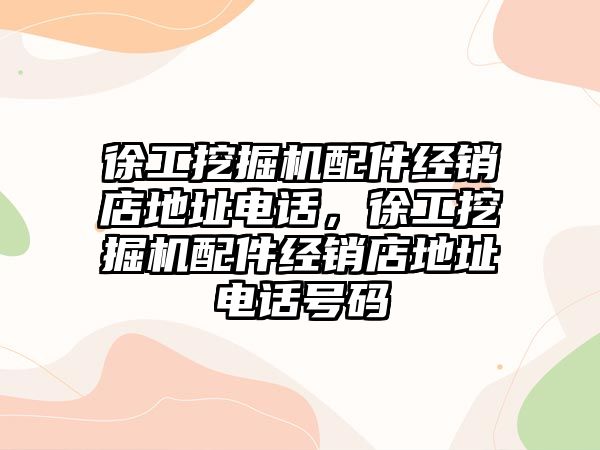 徐工挖掘机配件经销店地址电话，徐工挖掘机配件经销店地址电话号码